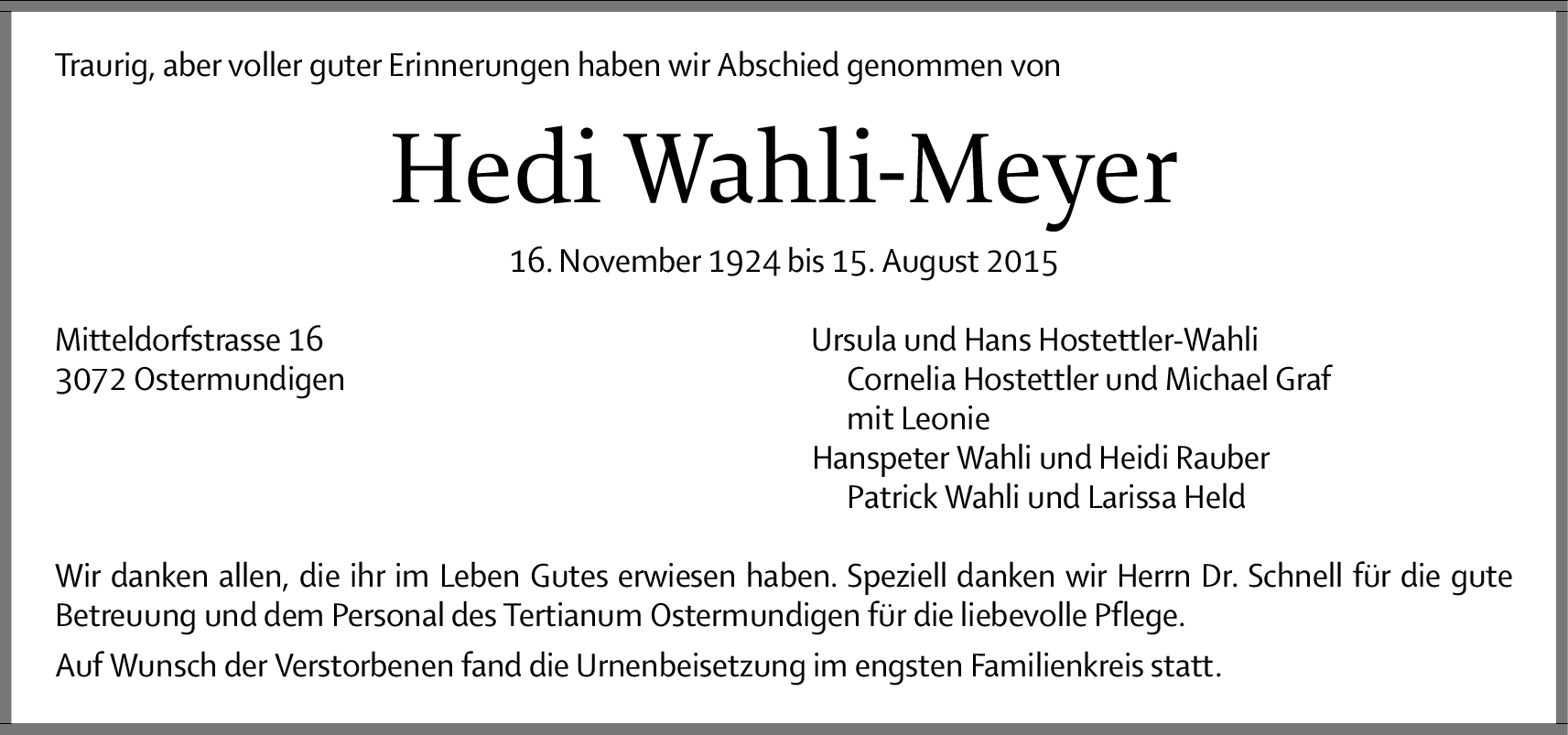 Traurig, aber voller guter Erinnerungen haben wir Abschied genommen von

Hedi Wahli-Meyer

16. November 1924 bis 15. August 2015

Mitteldorfstrasse 16
3072 Ostermundigen

Ursula und Hans Hostettler-Wahli
Cornelia Hostettler und Michael Graf
mit Leonie
Hanspeter Wahli und Heidi Rauber
Patrick Wahli und Larissa Held

Wir danken allen, die ihr im Leben Gutes erwiesen haben. Speziell danken wir Herrn Dr. Schnell für die gute Betreuung und dem Personal des Tertianum Ostermundigen für die liebevolle Pflege.

Auf Wunsch der Verstorbenen fand die Urnenbeisetzung im engsten Familienkreis statt.